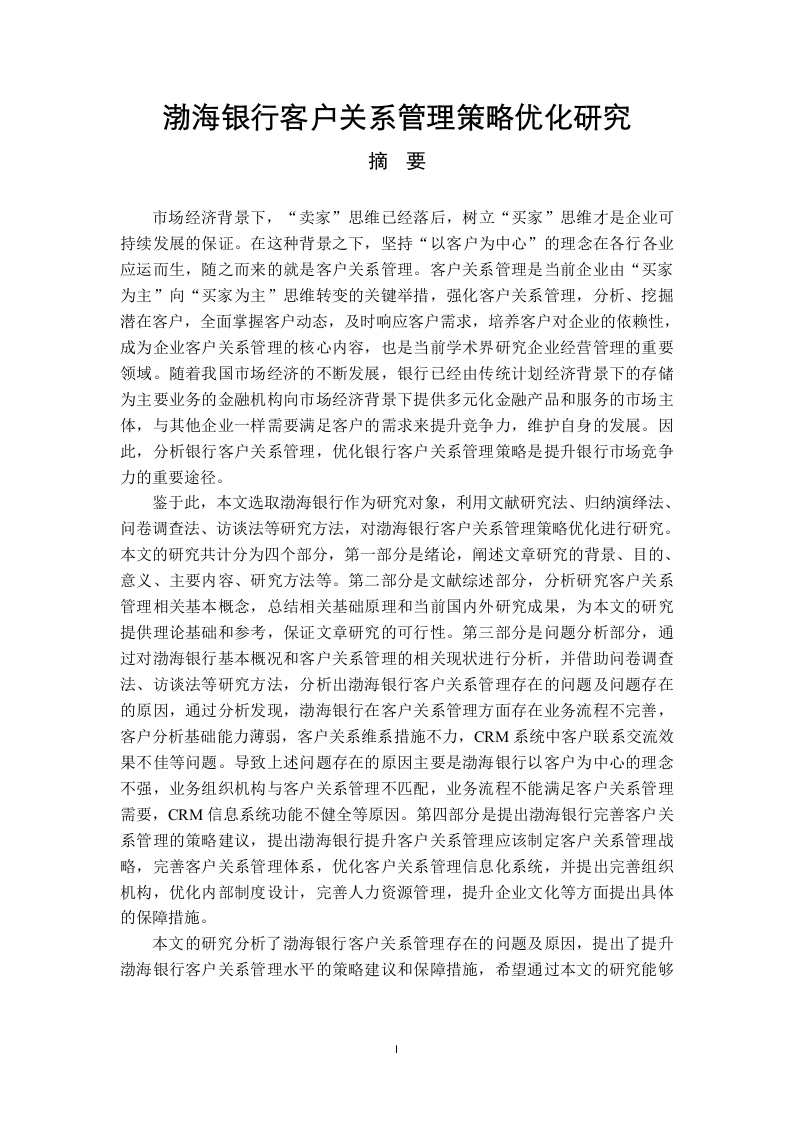 渤海银行客户关系管理策略优化研究

摘　要

市场经济背景下，“卖家”思维已经落后，树立“买家”思维才是企业可持续发展的保证。在这种背景之下，坚持“以客户为中心”的理念在各行各业应运而生，随之而来的就是客户关系管理。客户关系管理是当前企业由“买家为主”向“买家为主”思维转变的关键举措，强化客户关系管理，分析、挖掘潜在客户，全面掌握客户动态，及时响应客户需求，培养客户对企业的依赖性，成为企业客户关系管理的核心内容，也是当前学术界研究企业经营管理的重要领域。随着我国市场经济的不断发展，银行已经由传统计划经济背景下的存储为主要业务的金融机构向市场经济背景下提供多元化金融产品和服务的市场主体，与其他企业一样需要满足客户的需求来提升竞争力，维护自身的发展。因此，分析银行客户关系管理，优化银行客户关系管理策略是提升银行市场竞争力的重要途径。

鉴于此，本文选取渤海银行作为研究对象，利用文献研究法、归纳演绎法、问卷调查法、访谈法等研究方法，对渤海银行客户关系管理策略优化进行研究。本文的研究共计分为四个部分，第一部分是绪论，阐述文章研究的背景、目的、意义、主要内容、研究方法等。第二部分是文献综述部分，分析研究客户关系管理相关基本概念，总结相关基础原理和当前国内外研究成果，为本文的研究提供理论基础和参考，保证文章研究的可行性。第三部分是问题分析部分，通过对渤海银行基本概况和客户关系管理的相关现状进行分析，并借助问卷调查法、访谈法等研究方法，分析出渤海银行客户关系管理存在的问题及问题存在的原因，通过分析发现，渤海银行在客户关系管理方面存在业务流程不完善，客户分析基础能力薄弱，客户关系维系措施不力，CRM 系统中客户联系交流效果不佳等问题。导致上述问题存在的原因主要是渤海银行以客户为中心的理念不强，业务组织机构与客户关系管理不匹配，业务流程不能满足客户关系管理需要，CRM 信息系统功能不健全等原因。第四部分是提出渤海银行完善客户关系管理的策略建议，提出渤海银行提升客户关系管理应该制定客户关系管理战略，完善客户关系管理体系，优化客户关系管理信息化系统，并提出完善组织机构，优化内部制度设计，完善人力资源管理，提升企业文化等方面提出具体的保障措施。

本文的研究分析了渤海银行客户关系管理存在的问题及原因，提出了提升渤海银行客户关系管理水平的策略建议和保障措施，希望通过本文的研究能够

I